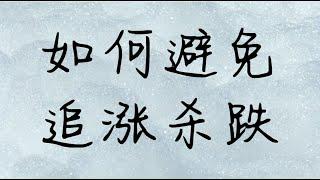 如何避免
追涨杀跌